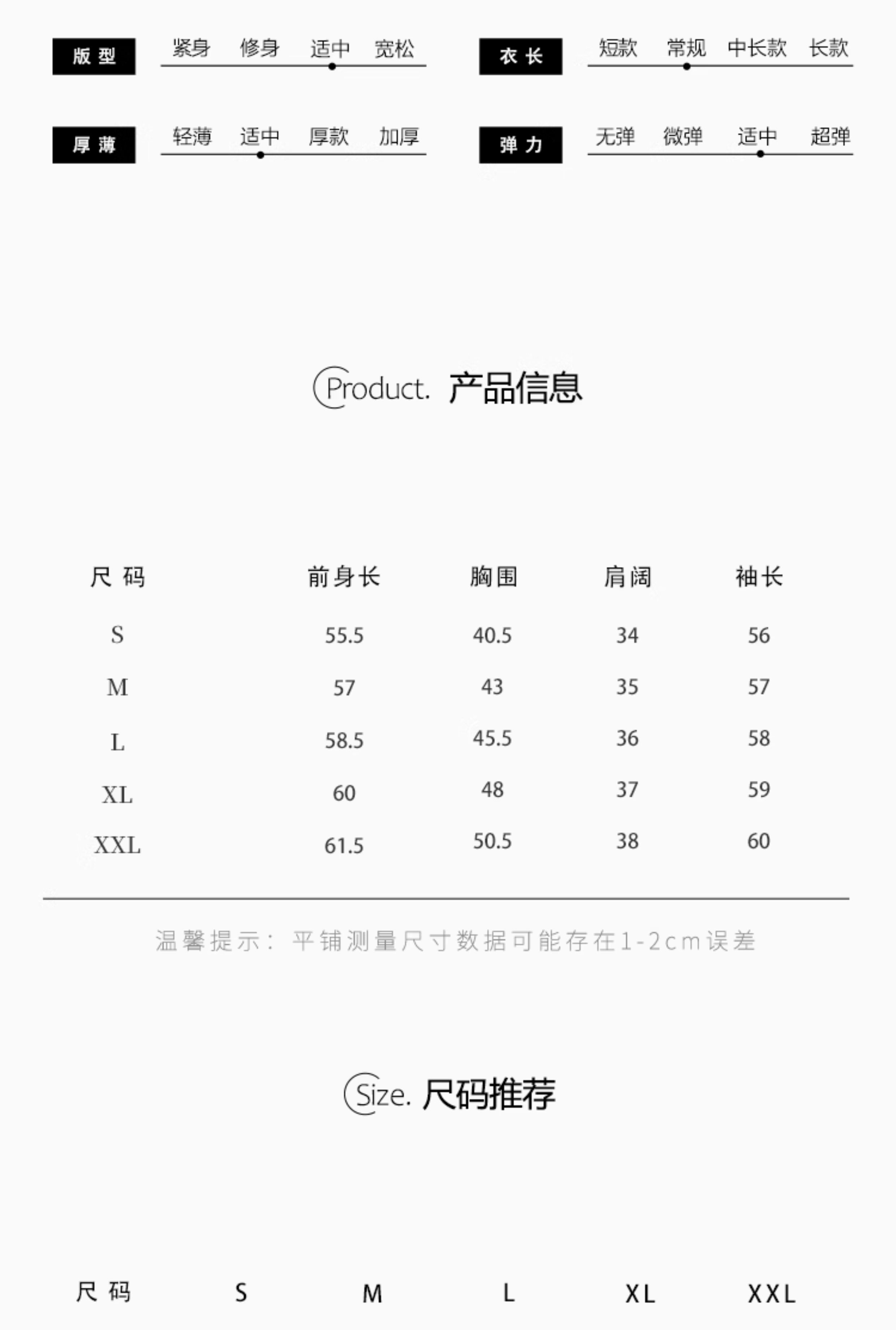 版型 紧身 修身 适中 宽松

衣长 短款 常规 中长款 长款

厚薄 轻薄 适中 厚款 加厚

弹力 无弹 微弹 适中 超弹

Product. 产品信息

| 尺码 | 前身长 | 胸围 | 肩阔 | 袖长 |
|---|---|---|---|---|
| S | 55.5 | 40.5 | 34 | 56 |
| M | 57 | 43 | 35 | 57 |
| L | 58.5 | 45.5 | 36 | 58 |
| XL | 60 | 48 | 37 | 59 |
| XXL | 61.5 | 50.5 | 38 | 60 |

温馨提示：平铺测量尺寸数据可能存在1-2cm误差

Size. 尺码推荐

尺码 S M L XL XXL